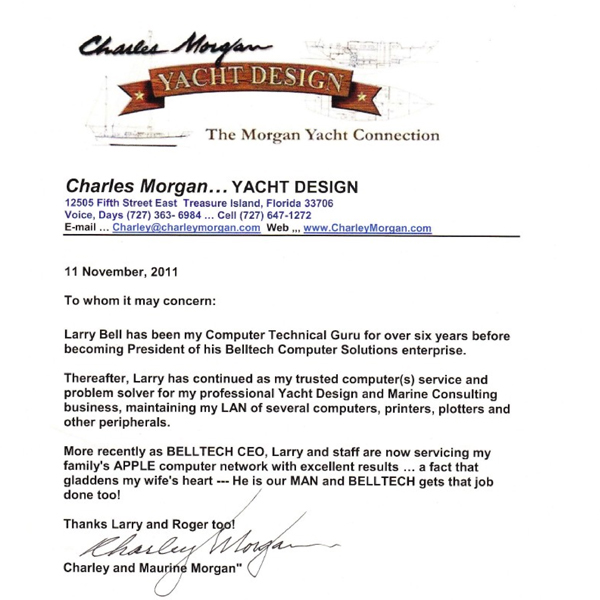 Charles Morgan
YACHT DESIGN
The Morgan Yacht Connection

Charles Morgan… YACHT DESIGN
12505 Fifth Street East Treasure Island, Florida 33706
Voice, Days (727) 363- 6984 … Cell (727) 647-1272
E-mail … Charley@charleymorgan.com Web ,,, www.CharleyMorgan.com

11 November, 2011

To whom it may concern:

Larry Bell has been my Computer Technical Guru for over six years before becoming President of his Belltech Computer Solutions enterprise.

Thereafter, Larry has continued as my trusted computer(s) service and problem solver for my professional Yacht Design and Marine Consulting business, maintaining my LAN of several computers, printers, plotters and other peripherals.

More recently as BELLTECH CEO, Larry and staff are now servicing my family's APPLE computer network with excellent results … a fact that gladdens my wife's heart --- He is our MAN and BELLTECH gets that job done too!

Thanks Larry and Roger too!

Charley Morgan

Charley and Maurine Morgan"